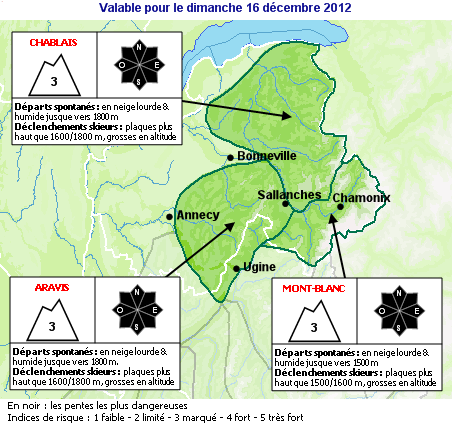 Valable pour le dimanche 16 décembre 2012

CHABLAIS

3

N
O E
S

Départs spontanés : en neige lourde & humide jusque vers 1800 m
Déclenchements skieurs : plaques plus haut que 1600/1800 m, grosses en altitude

Bonneville

Sallanches

Chamonix

Annecy

Ugine

ARAVIS

3

N
O E
S

Départs spontanés : en neige lourde & humide jusque vers 1800 m.
Déclenchements skieurs : plaques plus haut que 1600/1800 m, grosses en altitude

MONT-BLANC

3

N
O E
S

Départs spontanés : en neige lourde & humide jusque vers 1500 m
Déclenchements skieurs : plaques plus haut que 1500/1600 m, grosses en altitude

En noir : les pentes les plus dangereuses
Indices de risque : 1 faible - 2 limité - 3 marqué - 4 fort - 5 très fort